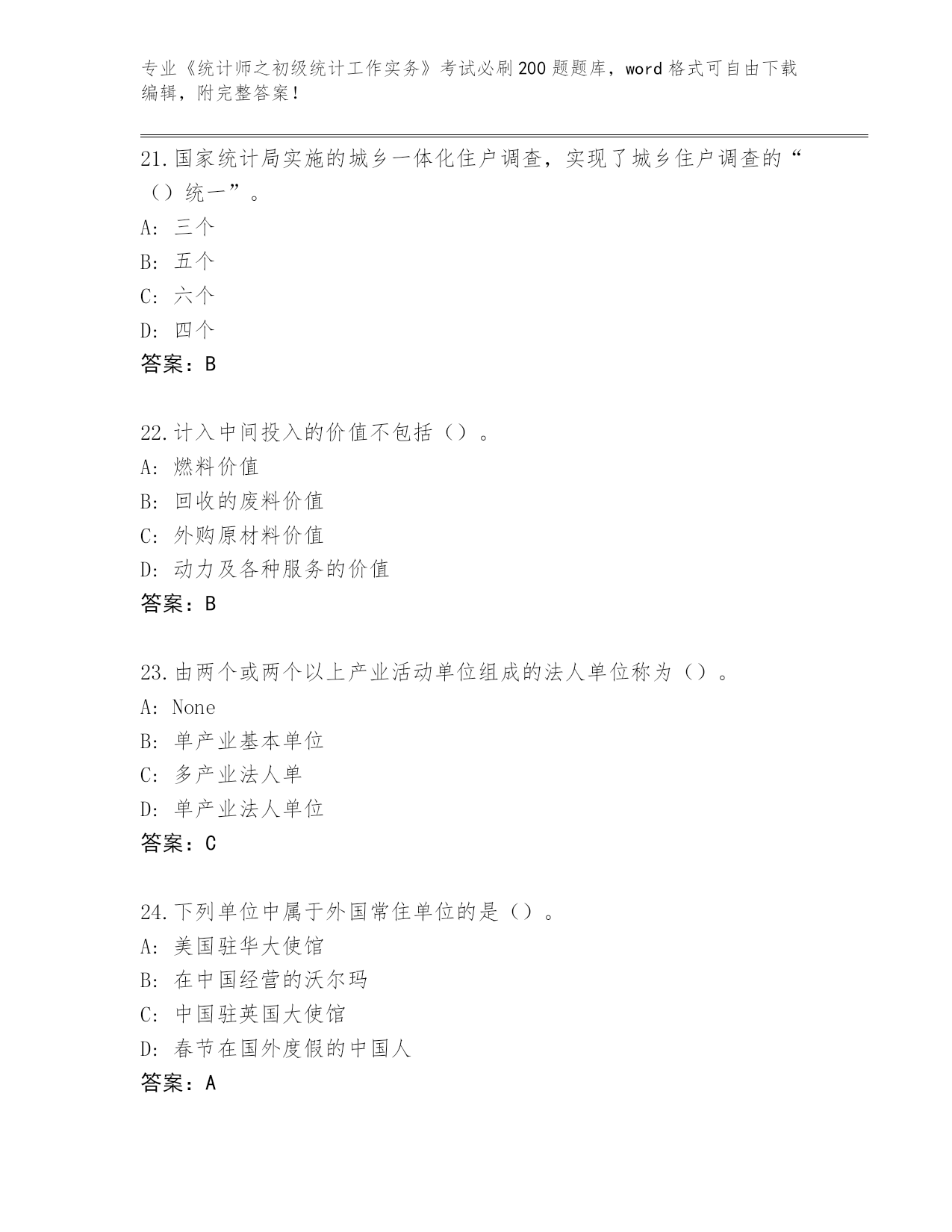 专业《统计师之初级统计工作实务》考试必刷200题题库，word格式可自由下载编辑，附完整答案！

21.国家统计局实施的城乡一体化住户调查，实现了城乡住户调查的“（）统一”。
A: 三个
B: 五个
C: 六个
D: 四个
答案：B

22.计入中间投入的价值不包括（）。
A: 燃料价值
B: 回收的废料价值
C: 外购原材料价值
D: 动力及各种服务的价值
答案：B

23.由两个或两个以上产业活动单位组成的法人单位称为（）。
A: None
B: 单产业基本单位
C: 多产业法人单
D: 单产业法人单位
答案：C

24.下列单位中属于外国常住单位的是（）。
A: 美国驻华大使馆
B: 在中国经营的沃尔玛
C: 中国驻英国大使馆
D: 春节在国外度假的中国人
答案：A